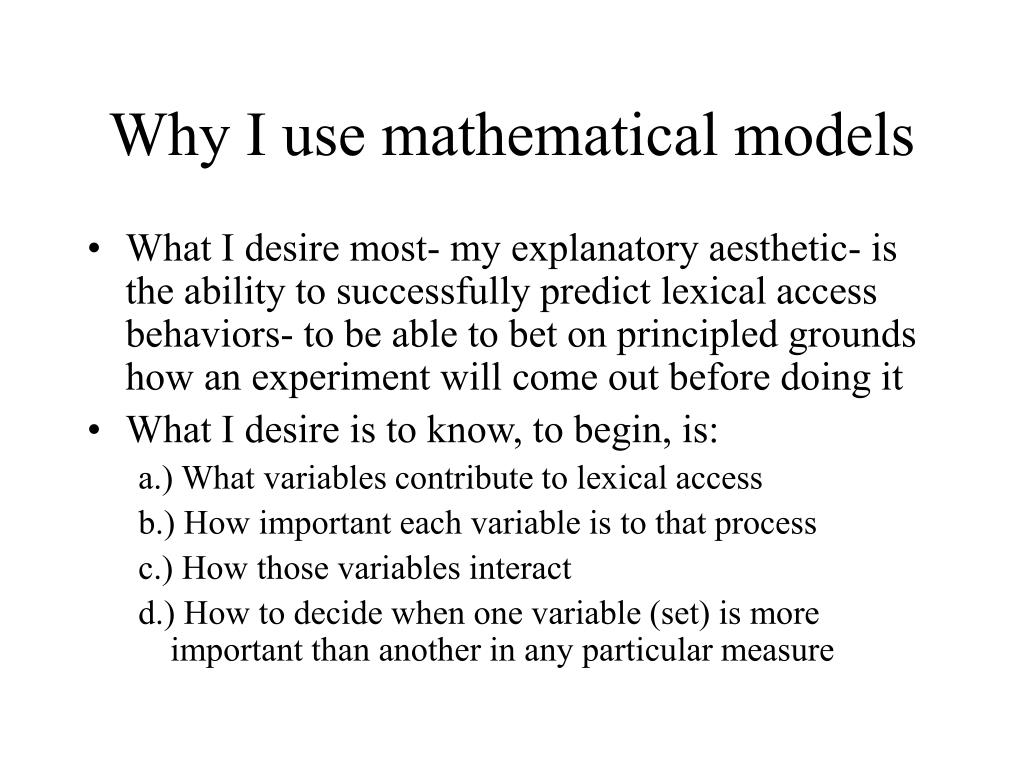 Why I use mathematical models

• What I desire most- my explanatory aesthetic- is the ability to successfully predict lexical access behaviors- to be able to bet on principled grounds how an experiment will come out before doing it

• What I desire is to know, to begin, is:

a.) What variables contribute to lexical access

b.) How important each variable is to that process

c.) How those variables interact

d.) How to decide when one variable (set) is more important than another in any particular measure